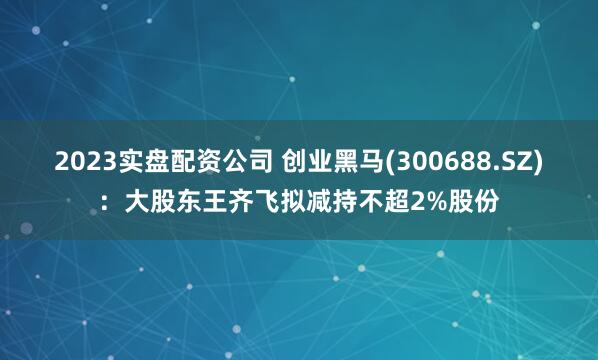 2023实盘配资公司 创业黑马(300688.SZ)：大股东王齐飞拟减持不超2%股份